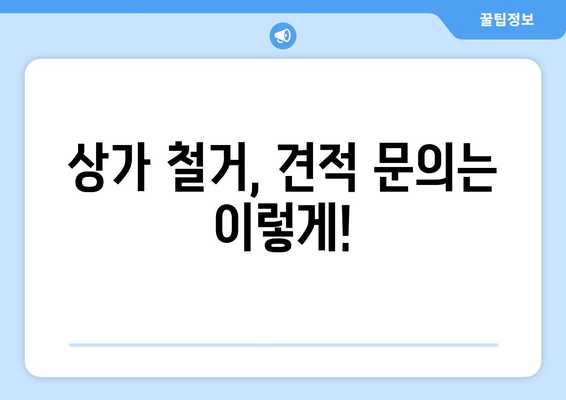 꿀팁정보

상가 철거, 견적 문의는 이렇게!